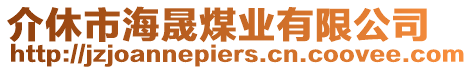 介休市海晟煤业有限公司
http://jzjoannepiers.cn.coovee.com